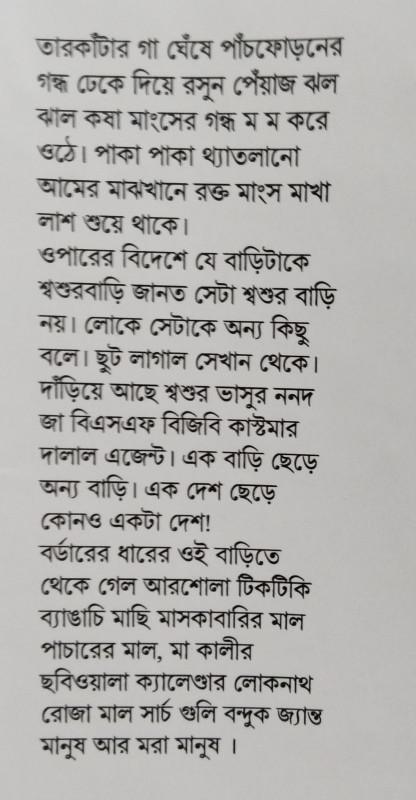 তারকাঁটার গা ঘেঁষে পাঁচফোড়নের গন্ধ ঢেকে দিয়ে রসুন পেঁয়াজ ঝল ঝাল কষা মাংসের গন্ধ ম ম করে ওঠে। পাকা পাকা থ্যাতলানো আমের মাঝখানে রক্ত মাংস মাখা লাশ শুয়ে থাকে।
ওপারের বিদেশে যে বাড়িটাকে শ্বশুরবাড়ি জানত সেটা শ্বশুর বাড়ি নয়। লোকে সেটাকে অন্য কিছু বলে। ছুট লাগাল সেখান থেকে। দাঁড়িয়ে আছে শ্বশুর ভাসুর ননদ জা বিএসএফ বিজিবি কাস্টমার দালাল এজেন্ট। এক বাড়ি ছেড়ে অন্য বাড়ি। এক দেশ ছেড়ে কোনও একটা দেশ!
বর্ডারের ধারের ওই বাড়িতে থেকে গেল আরশোলা টিকটিকি ব্যাঙাচি মাছি মাসকাবারির মাল পাচারের মাল, মা কালীর ছবিওয়ালা ক্যালেণ্ডার লোকনাথ রোজা মাল সার্চ গুলি বন্দুক জ্যান্ত মানুষ আর মরা মানুষ ।